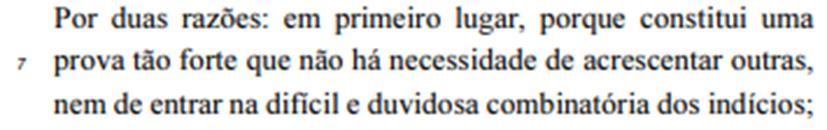 Por duas razões: em primeiro lugar, porque constitui uma
7 prova tão forte que não há necessidade de acrescentar outras, nem de entrar na difícil e duvidosa combinatória dos indícios;